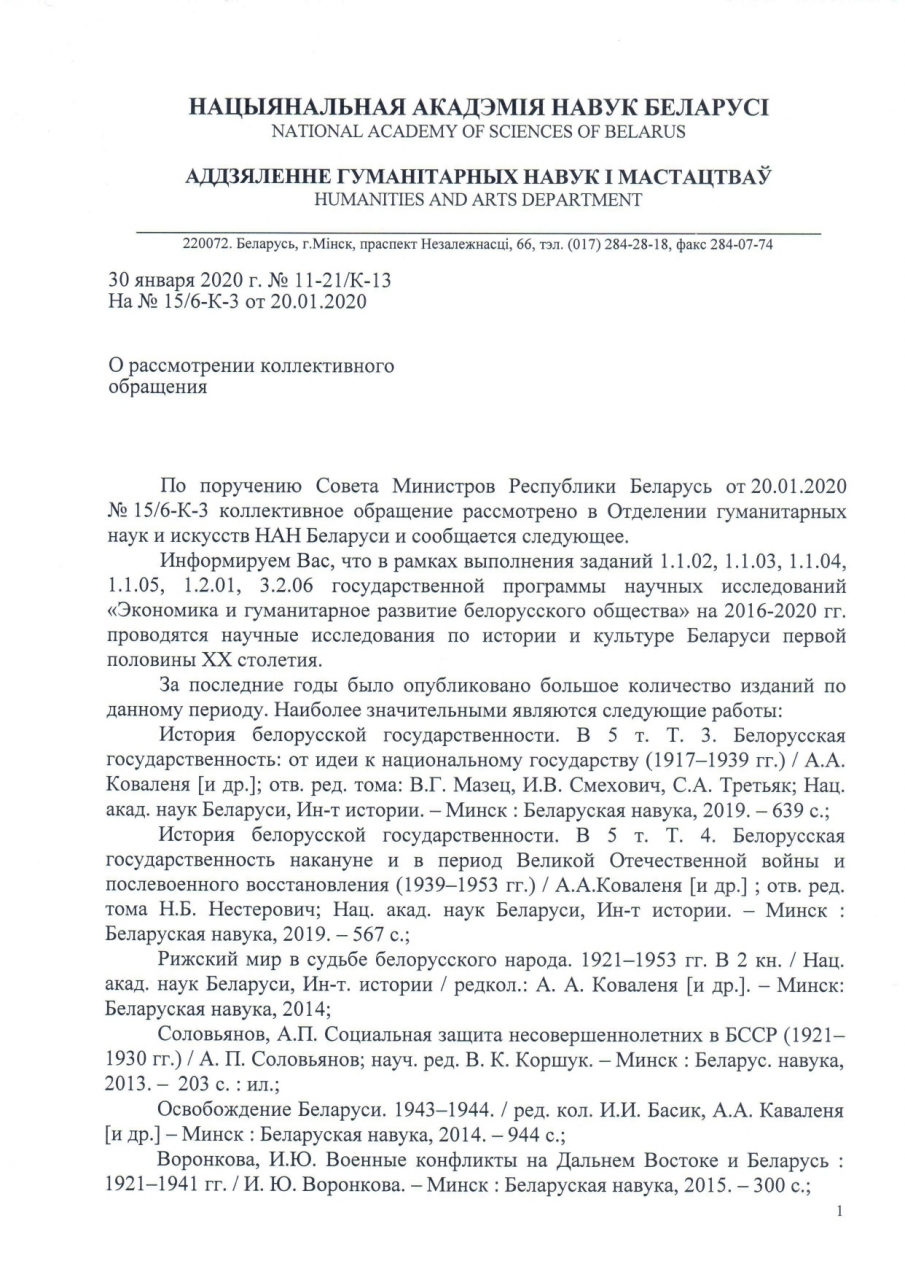 НАЦЫЯНАЛЬНАЯ АКАДЭМІЯ НАВУК БЕЛАРУСІ
NATIONAL ACADEMY OF SCIENCES OF BELARUS

АДДЗЯЛЕННЕ ГУМАНІТАРНЫХ НАВУК І МАСТАЦТВАЎ
HUMANITIES AND ARTS DEPARTMENT

220072. Беларусь, г.Мінск, праспект Незалежнасці, 66, тэл. (017) 284-28-18, факс 284-07-74

30 января 2020 г. № 11-21/К-13
На № 15/6-К-3 от 20.01.2020

О рассмотрении коллективного обращения

По поручению Совета Министров Республики Беларусь от 20.01.2020 № 15/6-К-3 коллективное обращение рассмотрено в Отделении гуманитарных наук и искусств НАН Беларуси и сообщается следующее.

Информируем Вас, что в рамках выполнения заданий 1.1.02, 1.1.03, 1.1.04, 1.1.05, 1.2.01, 3.2.06 государственной программы научных исследований «Экономика и гуманитарное развитие белорусского общества» на 2016-2020 гг. проводятся научные исследования по истории и культуре Беларуси первой половины XX столетия.

За последние годы было опубликовано большое количество изданий по данному периоду. Наиболее значительными являются следующие работы:

История белорусской государственности. В 5 т. Т. 3. Белорусская государственность: от идеи к национальному государству (1917–1939 гг.) / А.А. Коваленя [и др.]; отв. ред. тома: В.Г. Мазец, И.В. Смехович, С.А. Третьяк; Нац. акад. наук Беларуси, Ин-т истории. – Минск : Беларуская навука, 2019. – 639 с.;

История белорусской государственности. В 5 т. Т. 4. Белорусская государственность накануне и в период Великой Отечественной войны и послевоенного восстановления (1939–1953 гг.) / А.А.Коваленя [и др.] ; отв. ред. тома Н.Б. Нестерович; Нац. акад. наук Беларуси, Ин-т истории. – Минск : Беларуская навука, 2019. – 567 с.;

Рижский мир в судьбе белорусского народа. 1921–1953 гг. В 2 кн. / Нац. акад. наук Беларуси, Ин-т. истории / редкол.: А. А. Коваленя [и др.]. – Минск: Беларуская навука, 2014;

Соловьянов, А.П. Социальная защита несовершеннолетних в БССР (1921–1930 гг.) / А. П. Соловьянов; науч. ред. В. К. Коршук. – Минск : Беларус. навука, 2013. – 203 с. : ил.;

Освобождение Беларуси. 1943–1944. / ред. кол. И.И. Басик, А.А. Каваленя [и др.] – Минск : Беларуская навука, 2014. – 944 с.;

Воронкова, И.Ю. Военные конфликты на Дальнем Востоке и Беларусь : 1921–1941 гг. / И. Ю. Воронкова. – Минск : Беларуская навука, 2015. – 300 с.;

1